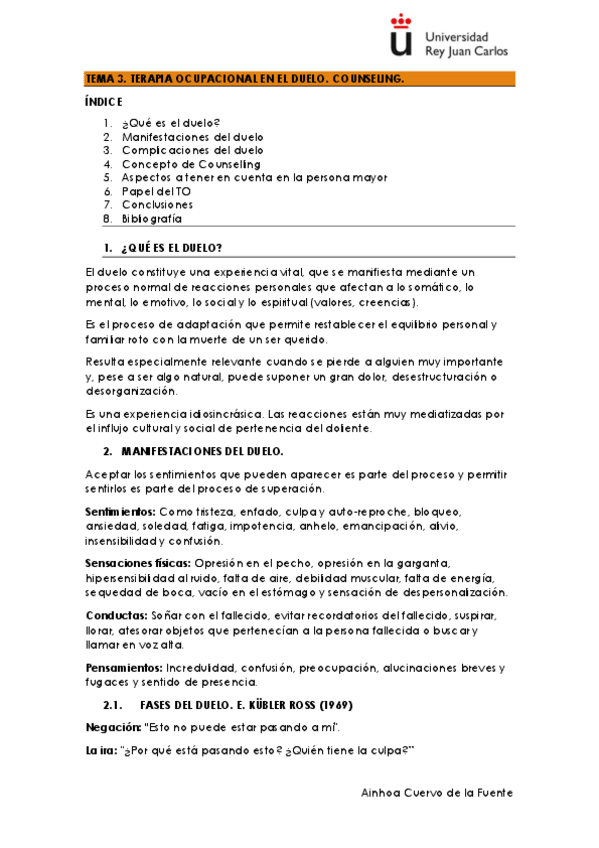 Universidad Rey Juan Carlos

TEMA 3. TERAPIA OCUPACIONAL EN EL DUELO. COUNSELING.

ÍNDICE

1. ¿Qué es el duelo?
2. Manifestaciones del duelo
3. Complicaciones del duelo
4. Concepto de Counseling
5. Aspectos a tener en cuenta en la persona mayor
6. Papel del TO
7. Conclusiones
8. Bibliografía

1. ¿QUÉ ES EL DUELO?

El duelo constituye una experiencia vital, que se manifiesta mediante un proceso normal de reacciones personales que afectan a lo somático, lo mental, lo emotivo, lo social y lo espiritual (valores, creencias).

Es el proceso de adaptación que permite restablecer el equilibrio personal y familiar roto con la muerte de un ser querido.

Resulta especialmente relevante cuando se pierde a alguien muy importante y, pese a ser algo natural, puede suponer un gran dolor, desestructuración o desorganización.

Es una experiencia idiosincrásica. Las reacciones están muy mediatizadas por el influjo cultural y social de pertenencia del doliente.

2. MANIFESTACIONES DEL DUELO.

Aceptar los sentimientos que pueden aparecer es parte del proceso y permitir sentirlos es parte del proceso de superación.

Sentimientos: Como tristeza, enfado, culpa y auto-reproche, bloqueo, ansiedad, soledad, fatiga, impotencia, anhelo, emancipación, alivio, insensibilidad y confusión.

Sensaciones físicas: Opresión en el pecho, opresión en la garganta, hipersensibilidad al ruido, falta de aire, debilidad muscular, falta de energía, sequedad de boca, vacío en el estómago y sensación de despersonalización.

Conductas: Soñar con el fallecido, evitar recordatorios del fallecido, suspirar, llorar, atesorar objetos que pertenecían a la persona fallecida o buscar y llamar en voz alta.

Pensamientos: Incredulidad, confusión, preocupación, alucinaciones breves y fugaces y sentido de presencia.

2.1. FASES DEL DUELO. E. KÜBLER ROSS (1969)

Negación: "Esto no puede estar pasando a mí".

La ira: "¿Por qué está pasando esto? ¿Quién tiene la culpa?"

Ainhoa Cuervo de la Fuente